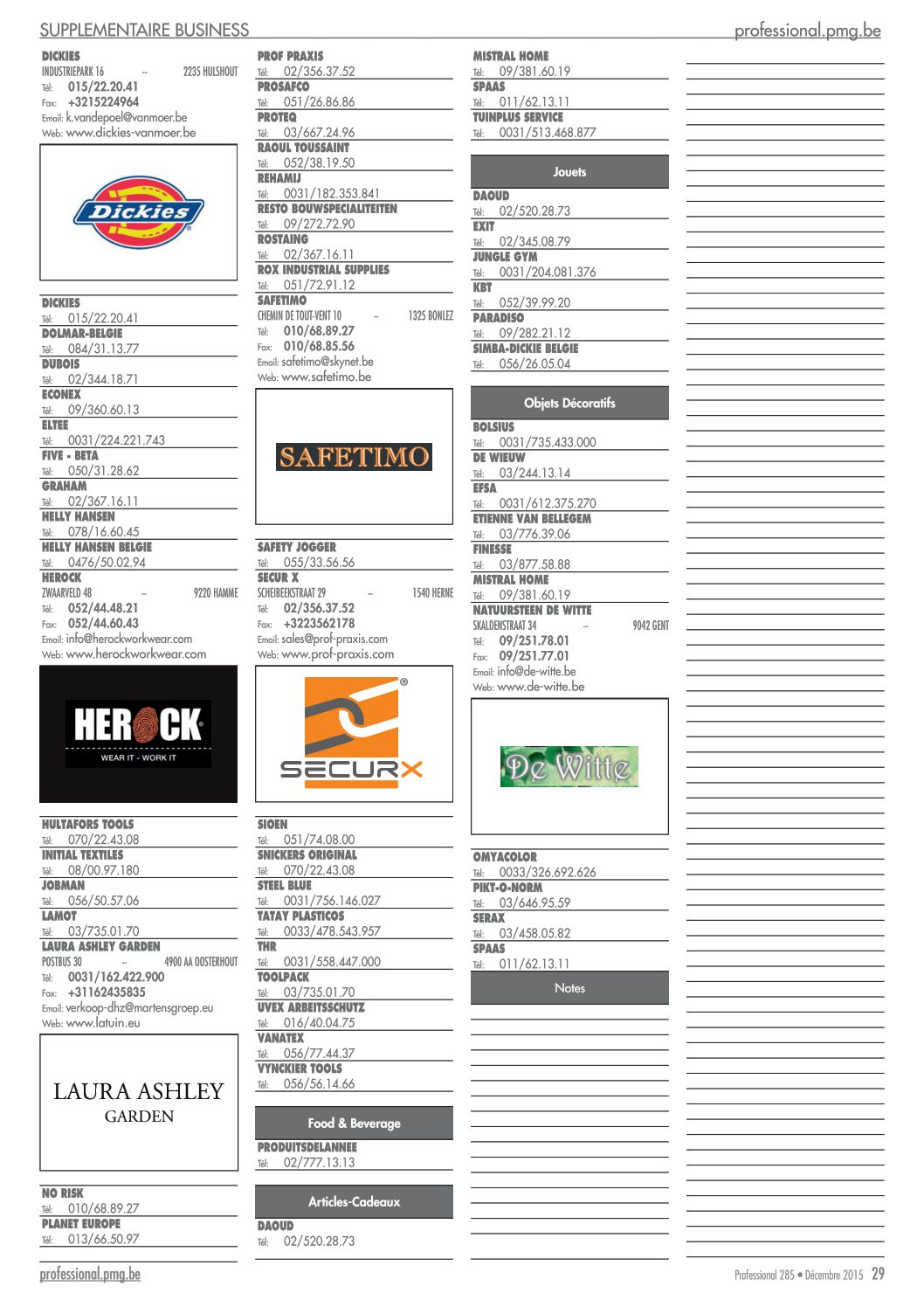 SUPPLEMENTAIRE BUSINESS
professional.pmg.be

DICKIES
INDUSTRIEPARK 16 -- 2235 HULSHOUT
Tél: 015/22.20.41
Fax: +3215224964
Email: k.vandepoel@vanmoer.be
Web: www.dickies-vanmoer.be

Dickies

DICKIES
Tél: 015/22.20.41
DOLMAR-BELGIE
Tél: 084/31.13.77
DUBOIS
Tél: 02/344.18.71
ECONEX
Tél: 09/360.60.13
ELTEE
Tél: 0031/224.221.743
FIVE - BETA
Tél: 050/31.28.62
GRAHAM
Tél: 02/367.16.11
HELLY HANSEN
Tél: 078/16.60.45
HELLY HANSEN BELGIE
Tél: 0476/50.02.94
HEROCK
ZWAARVELD 48 -- 9220 HAMME
Tél: 052/44.48.21
Fax: 052/44.60.43
Email: info@herockworkwear.com
Web: www.herockworkwear.com

HEROCK
WEAR IT - WORK IT

HULTAFORS TOOLS
Tél: 070/22.43.08
INITIAL TEXTILES
Tél: 08/00.97.180
JOBMAN
Tél: 056/50.57.06
LAMOT
Tél: 03/735.01.70
LAURA ASHLEY GARDEN
POSTBUS 30 -- 4900 AA OOSTERHOUT
Tél: 0031/162.422.900
Fax: +31162435835
Email: verkoop-dhz@martensgroep.eu
Web: www.latuin.eu

LAURA ASHLEY
GARDEN

NO RISK
Tél: 010/68.89.27
PLANET EUROPE
Tél: 013/66.50.97

PROF PRAXIS
Tél: 02/356.37.52
PROSAFCO
Tél: 051/26.86.86
PROTEQ
Tél: 03/667.24.96
RAOUL TOUSSAINT
Tél: 052/38.19.50
REHAMIJ
Tél: 0031/182.353.841
RESTO BOUWSPECIALITEITEN
Tél: 09/272.72.90
ROSTAING
Tél: 02/367.16.11
ROX INDUSTRIAL SUPPLIES
Tél: 051/72.91.12
SAFETIMO
CHEMIN DE TOUT-VENT 10 -- 1325 BONLEZ
Tél: 010/68.89.27
Fax: 010/68.85.56
Email: safetimo@skynet.be
Web: www.safetimo.be

SAFETIMO

SAFETY JOGGER
Tél: 055/33.56.56
SECUR X
SCHEIBEEKSTRAAT 29 -- 1540 HERNE
Tél: 02/356.37.52
Fax: +3223562178
Email: sales@prof-praxis.com
Web: www.prof-praxis.com

SECURX

SIOEN
Tél: 051/74.08.00
SNICKERS ORIGINAL
Tél: 070/22.43.08
STEEL BLUE
Tél: 0031/756.146.027
TATAY PLASTICOS
Tél: 0033/478.543.957
THR
Tél: 0031/558.447.000
TOOLPACK
Tél: 03/735.01.70
UVEX ARBEITSSCHUTZ
Tél: 016/40.04.75
VANATEX
Tél: 056/77.44.37
VYNCKIER TOOLS
Tél: 056/56.14.66

Food & Beverage

PRODUITSDELANNEE
Tél: 02/777.13.13

Articles-Cadeaux

DAOUD
Tél: 02/520.28.73

MISTRAL HOME
Tél: 09/381.60.19
SPAAS
Tél: 011/62.13.11
TUINPLUS SERVICE
Tél: 0031/513.468.877

Jouets

DAOUD
Tél: 02/520.28.73
EXIT
Tél: 02/345.08.79
JUNGLE GYM
Tél: 0031/204.081.376
KBT
Tél: 052/39.99.20
PARADISO
Tél: 09/282.21.12
SIMBA-DICKIE BELGIE
Tél: 056/26.05.04

Objets Décoratifs

BOLSIUS
Tél: 0031/735.433.000
DE WIEUW
Tél: 03/244.13.14
EFSA
Tél: 0031/612.375.270
ETIENNE VAN BELLEGEM
Tél: 03/776.39.06
FINESSE
Tél: 03/877.58.88
MISTRAL HOME
Tél: 09/381.60.19
NATUURSTEEN DE WITTE
SKALDENSTRAAT 34 -- 9042 GENT
Tél: 09/251.78.01
Fax: 09/251.77.01
Email: info@de-witte.be
Web: www.de-witte.be

De Witte

OMYACOLOR
Tél: 0033/326.692.626
PIKT-O-NORM
Tél: 03/646.95.59
SERAX
Tél: 03/458.05.82
SPAAS
Tél: 011/62.13.11

Notes

professional.pmg.be
Professional 285 • Décembre 2015 29